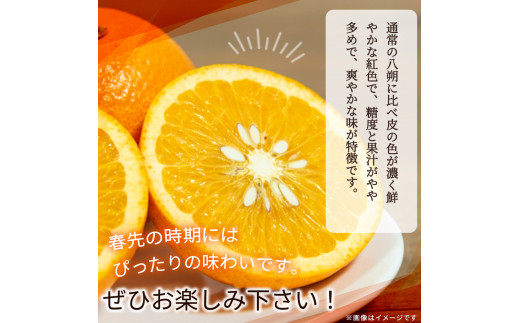 通常の八朔に比べ皮の色が濃く鮮やかな紅色で、糖度と果汁がやや多めで、爽やかな味が特徴です。

春先の時期には
ぴったりの味わいです。

ぜひお楽しみ下さい！

※画像はイメージです